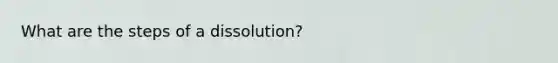 What are the steps of a dissolution?